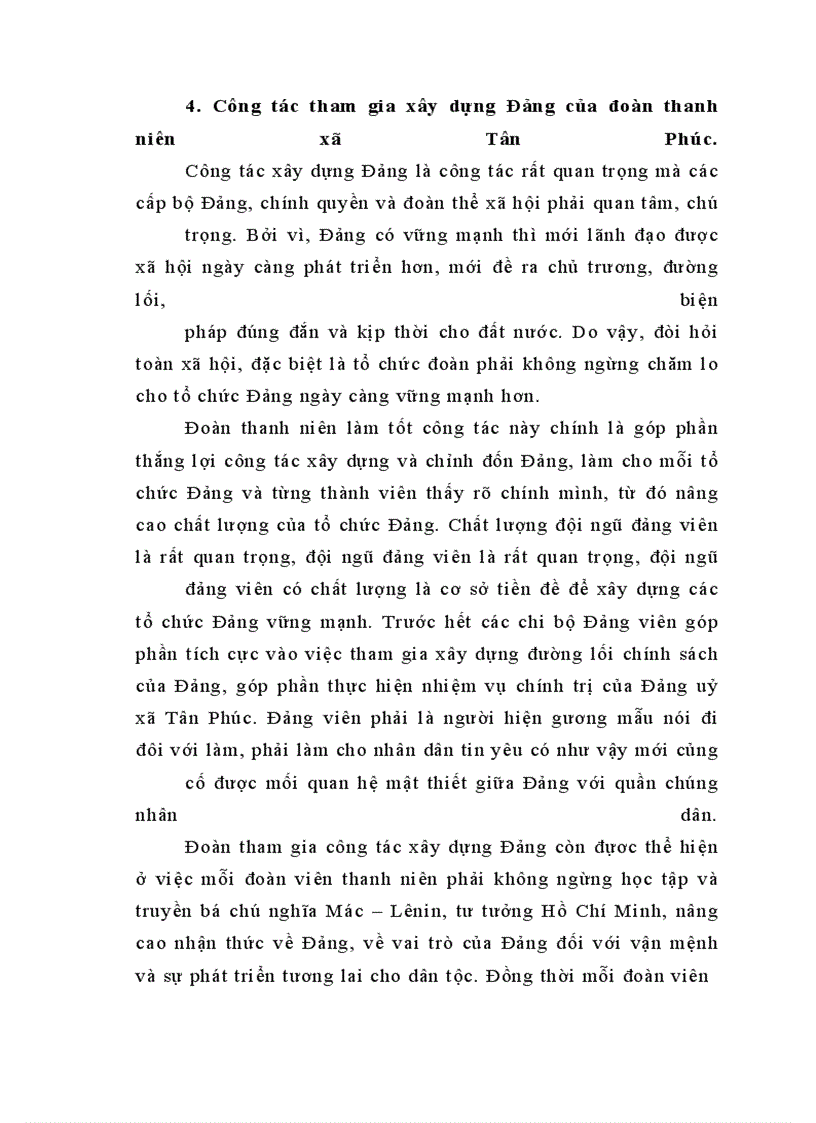 4. Công tác tham gia xây dựng Đảng của đoàn thanh niên xã Tân Phúc.

Công tác xây dựng Đảng là công tác rất quan trọng mà các cấp bộ Đảng, chính quyền và đoàn thể xã hội phải quan tâm, chú trọng. Bởi vì, Đảng có vững mạnh thì mới lãnh đạo được xã hội ngày càng phát triển hơn, mới đề ra chủ trương, đường lối, biện pháp đúng đắn và kịp thời cho đất nước. Do vậy, đòi hỏi toàn xã hội, đặc biệt là tổ chức đoàn phải không ngừng chăm lo cho tổ chức Đảng ngày càng vững mạnh hơn.

Đoàn thanh niên làm tốt công tác này chính là góp phần thắng lợi công tác xây dựng và chỉnh đốn Đảng, làm cho mỗi tổ chức Đảng và từng thành viên thấy rõ chính mình, từ đó nâng cao chất lượng của tổ chức Đảng. Chất lượng đội ngũ đảng viên là rất quan trọng, đội ngũ đảng viên là rất quan trọng, đội ngũ đảng viên có chất lượng là cơ sở tiền đề để xây dựng các tổ chức Đảng vững mạnh. Trước hết các chi bộ Đảng viên góp phần tích cực vào việc tham gia xây dựng đường lối chính sách của Đảng, góp phần thực hiện nhiệm vụ chính trị của Đảng uỷ xã Tân Phúc. Đảng viên phải là người hiện gương mẫu nói đi đôi với làm, phải làm cho nhân dân tin yêu có như vậy mới củng cố được mối quan hệ mật thiết giữa Đảng với quần chúng nhân dân.

Đoàn tham gia công tác xây dựng Đảng còn được thể hiện ở việc mỗi đoàn viên thanh niên phải không ngừng học tập và truyền bá chủ nghĩa Mác – Lênin, tư tưởng Hồ Chí Minh, nâng cao nhận thức về Đảng, về vai trò của Đảng đối với vận mệnh và sự phát triển tương lai cho dân tộc. Đồng thời mỗi đoàn viên